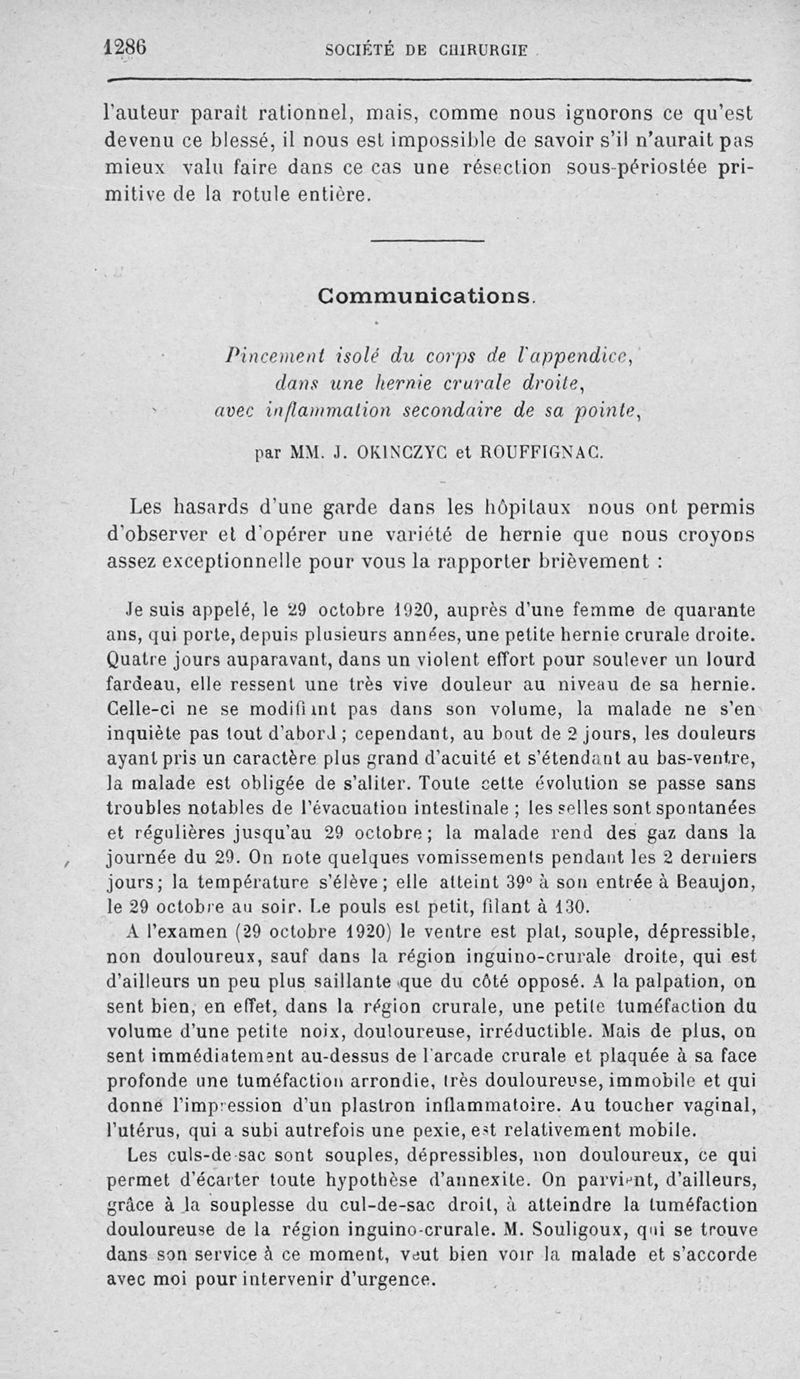 1286 SOCIÉTÉ DE CHIRURGIE

l'auteur paraît rationnel, mais, comme nous ignorons ce qu'est devenu ce blessé, il nous est impossible de savoir s'il n'aurait pas mieux valu faire dans ce cas une résection sous-périostée primitive de la rotule entière.

Communications.

Pincement isolé du corps de l'appendice, dans une hernie crurale droite, avec inflammation secondaire de sa pointe,

par MM. J. OKINCZYC et ROUFFIGNAC.

Les hasards d'une garde dans les hôpitaux nous ont permis d'observer et d'opérer une variété de hernie que nous croyons assez exceptionnelle pour vous la rapporter brièvement :

Je suis appelé, le 29 octobre 1920, auprès d'une femme de quarante ans, qui porte, depuis plusieurs années, une petite hernie crurale droite. Quatre jours auparavant, dans un violent effort pour soulever un lourd fardeau, elle ressent une très vive douleur au niveau de sa hernie. Celle-ci ne se modifiant pas dans son volume, la malade ne s'en inquiète pas tout d'abord ; cependant, au bout de 2 jours, les douleurs ayant pris un caractère plus grand d'acuité et s'étendant au bas-ventre, la malade est obligée de s'aliter. Toute cette évolution se passe sans troubles notables de l'évacuation intestinale ; les selles sont spontanées et régulières jusqu'au 29 octobre ; la malade rend des gaz dans la journée du 29. On note quelques vomissements pendant les 2 derniers jours ; la température s'élève ; elle atteint 39° à son entrée à Beaujon, le 29 octobre au soir. Le pouls est petit, filant à 130.

A l'examen (29 octobre 1920) le ventre est plat, souple, dépressible, non douloureux, sauf dans la région inguino-crurale droite, qui est d'ailleurs un peu plus saillante que du côté opposé. A la palpation, on sent bien, en effet, dans la région crurale, une petite tuméfaction du volume d'une petite noix, douloureuse, irréductible. Mais de plus, on sent immédiatement au-dessus de l'arcade crurale et plaquée à sa face profonde une tuméfaction arrondie, très douloureuse, immobile et qui donne l'impression d'un plastron inflammatoire. Au toucher vaginal, l'utérus, qui a subi autrefois une pexie, est relativement mobile.

Les culs-de-sac sont souples, dépressibles, non douloureux, ce qui permet d'écarter toute hypothèse d'annexite. On parvient, d'ailleurs, grâce à la souplesse du cul-de-sac droit, à atteindre la tuméfaction douloureuse de la région inguino-crurale. M. Souligoux, qui se trouve dans son service à ce moment, veut bien voir la malade et s'accorde avec moi pour intervenir d'urgence.